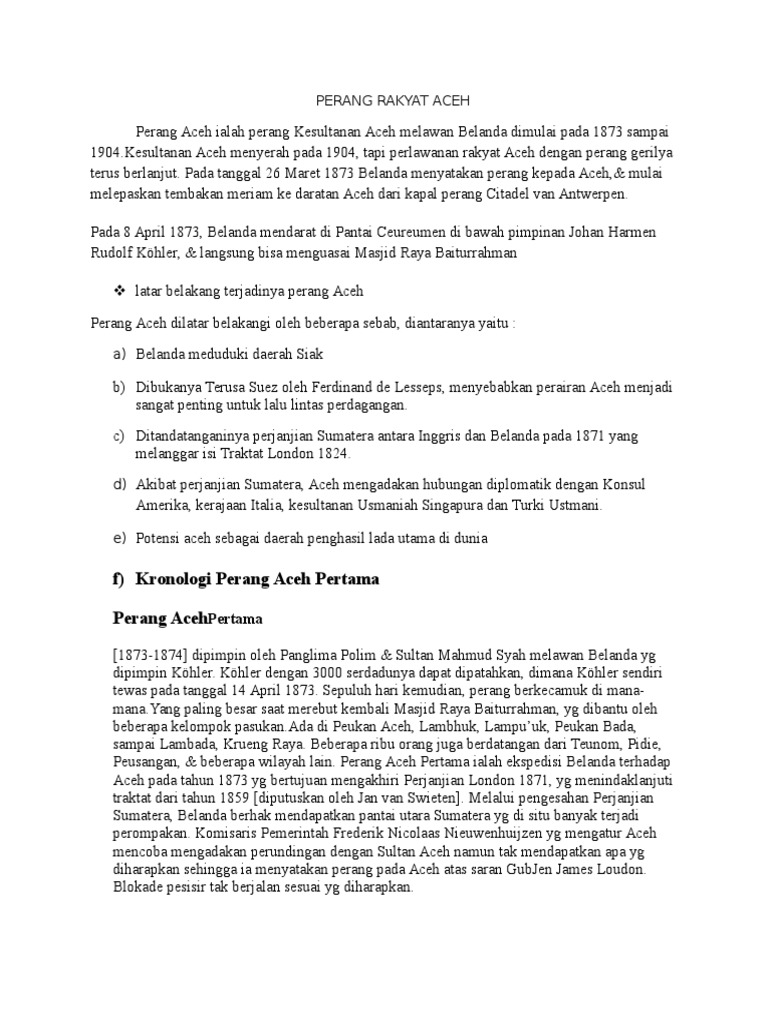 PERANG RAKYAT ACEH

Perang Aceh ialah perang Kesultanan Aceh melawan Belanda dimulai pada 1873 sampai 1904.Kesultanan Aceh menyerah pada 1904, tapi perlawanan rakyat Aceh dengan perang gerilya terus berlanjut. Pada tanggal 26 Maret 1873 Belanda menyatakan perang kepada Aceh,& mulai melepaskan tembakan meriam ke daratan Aceh dari kapal perang Citadel van Antwerpen.

Pada 8 April 1873, Belanda mendarat di Pantai Ceureumen di bawah pimpinan Johan Harmen Rudolf Köhler, & langsung bisa menguasai Masjid Raya Baiturrahman

❖ latar belakang terjadinya perang Aceh

Perang Aceh dilatar belakangi oleh beberapa sebab, diantaranya yaitu :

a) Belanda meduduki daerah Siak

b) Dibukanya Terusa Suez oleh Ferdinand de Lesseps, menyebabkan perairan Aceh menjadi sangat penting untuk lalu lintas perdagangan.

c) Ditandatanganinya perjanjian Sumatera antara Inggris dan Belanda pada 1871 yang melanggar isi Traktat London 1824.

d) Akibat perjanjian Sumatera, Aceh mengadakan hubungan diplomatik dengan Konsul Amerika, kerajaan Italia, kesultanan Usmaniah Singapura dan Turki Ustmani.

e) Potensi aceh sebagai daerah penghasil lada utama di dunia

f) Kronologi Perang Aceh Pertama

Perang AcehPertama

[1873-1874] dipimpin oleh Panglima Polim & Sultan Mahmud Syah melawan Belanda yg dipimpin Köhler. Köhler dengan 3000 serdadunya dapat dipatahkan, dimana Köhler sendiri tewas pada tanggal 14 April 1873. Sepuluh hari kemudian, perang berkecamuk di mana-mana.Yang paling besar saat merebut kembali Masjid Raya Baiturrahman, yg dibantu oleh beberapa kelompok pasukan.Ada di Peukan Aceh, Lambhuk, Lampu'uk, Peukan Bada, sampai Lambada, Krueng Raya. Beberapa ribu orang juga berdatangan dari Teunom, Pidie, Peusangan, & beberapa wilayah lain. Perang Aceh Pertama ialah ekspedisi Belanda terhadap Aceh pada tahun 1873 yg bertujuan mengakhiri Perjanjian London 1871, yg menindaklanjuti traktat dari tahun 1859 [diputuskan oleh Jan van Swieten]. Melalui pengesahan Perjanjian Sumatera, Belanda berhak mendapatkan pantai utara Sumatera yg di situ banyak terjadi perompakan. Komisaris Pemerintah Frederik Nicolaas Nieuwenhuijzen yg mengatur Aceh mencoba mengadakan perundingan dengan Sultan Aceh namun tak mendapatkan apa yg diharapkan sehingga ia menyatakan perang pada Aceh atas saran GubJen James Loudon. Blokade pesisir tak berjalan sesuai yg diharapkan.